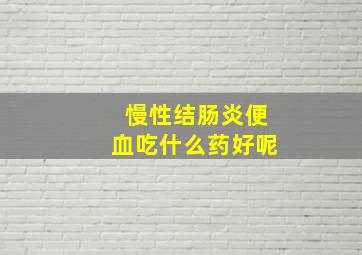 慢性结肠炎便血吃什么药好呢